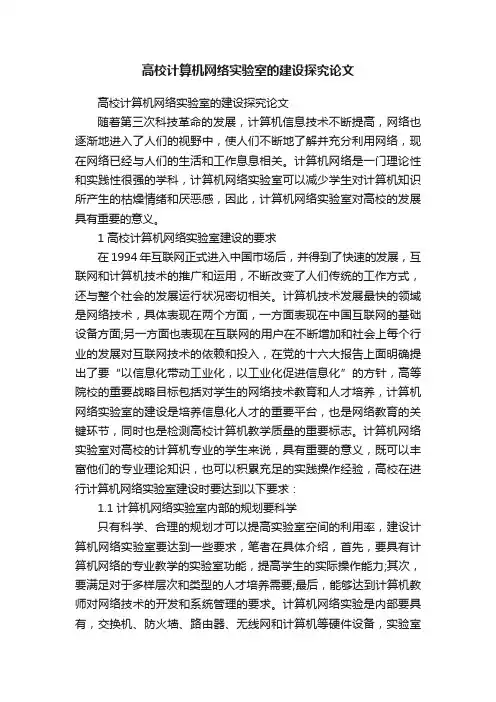 高校计算机网络实验室的建设探究论文

高校计算机网络实验室的建设探究论文

随着第三次科技革命的发展，计算机信息技术不断提高，网络也逐渐地进入了人们的视野中，使人们不断地了解并充分利用网络，现在网络已经与人们的生活和工作息息相关。计算机网络是一门理论性和实践性很强的学科，计算机网络实验室可以减少学生对计算机知识所产生的枯燥情绪和厌恶感，因此，计算机网络实验室对高校的发展具有重要的意义。

1 高校计算机网络实验室建设的要求

在 1994 年互联网正式进入中国市场后，并得到了快速的发展，互联网和计算机技术的推广和运用，不断改变了人们传统的工作方式，还与整个社会的发展运行状况密切相关。计算机技术发展最快的领域是网络技术，具体表现在两个方面，一方面表现在中国互联网的基础设备方面;另一方面也表现在互联网的用户在不断增加和社会上每个行业的发展对互联网技术的依赖和投入，在党的十六大报告上面明确提出了要“以信息化带动工业化，以工业化促进信息化”的方针，高等院校的重要战略目标包括对学生的网络技术教育和人才培养，计算机网络实验室的建设是培养信息化人才的重要平台，也是网络教育的关键环节，同时也是检测高校计算机教学质量的重要标志。计算机网络实验室对高校的计算机专业的学生来说，具有重要的意义，既可以丰富他们的专业理论知识，也可以积累充足的实践操作经验，高校在进行计算机网络实验室建设时要达到以下要求：

1.1 计算机网络实验室内部的规划要科学

只有科学、合理的规划才可以提高实验室空间的利用率，建设计算机网络实验室要达到一些要求，笔者在具体介绍，首先，要具有计算机网络的专业教学的实验室功能，提高学生的实际操作能力;其次，要满足对于多样层次和类型的人才培养需要;最后，能够达到计算机教师对网络技术的开发和系统管理的要求。计算机网络实验是内部要具有，交换机、防火墙、路由器、无线网和计算机等硬件设备，实验室